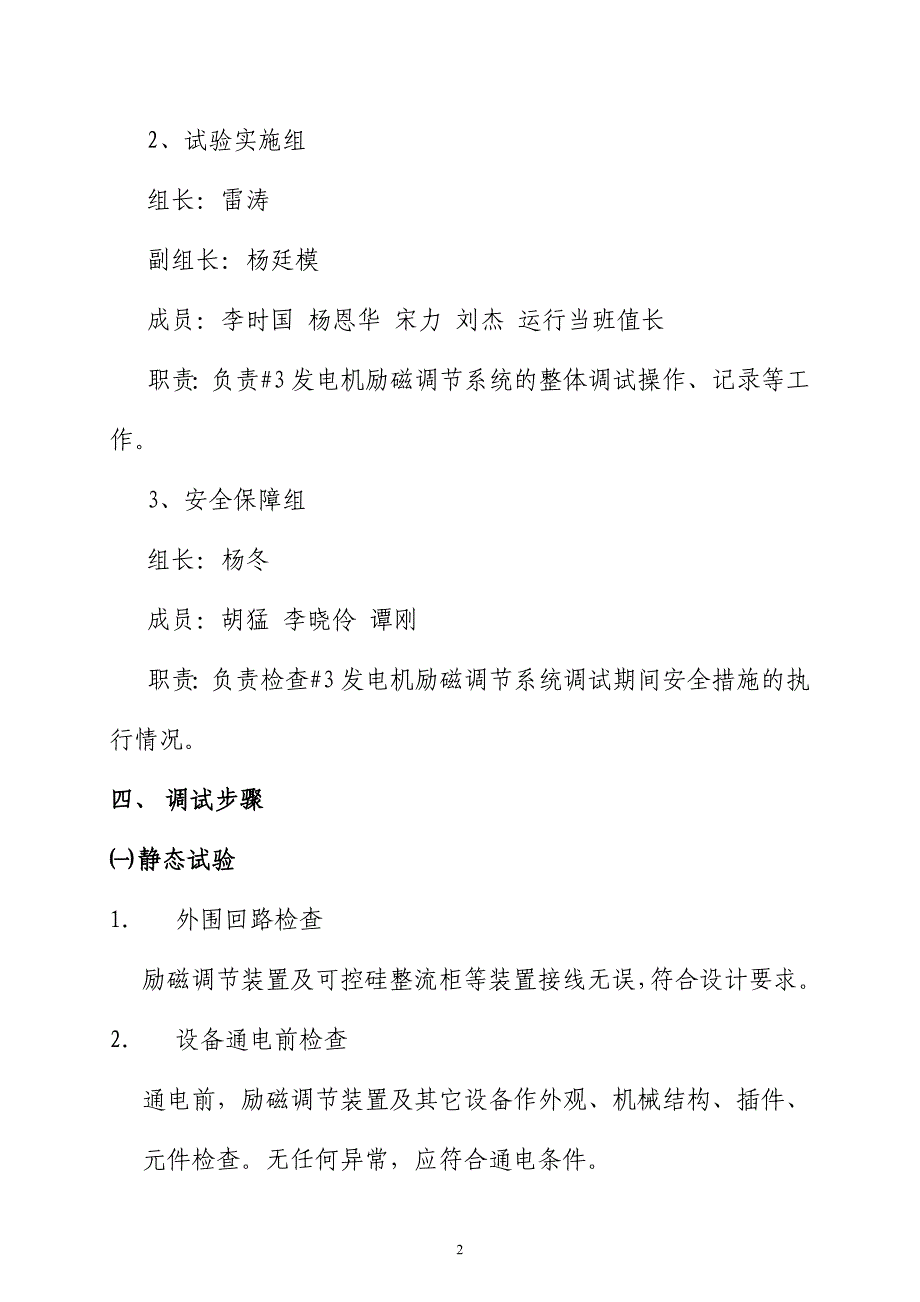 2、试验实施组

组长：雷涛

副组长：杨廷模

成员：李时国 杨恩华 宋力 刘杰 运行当班值长

职责：负责#3 发电机励磁调节系统的整体调试操作、记录等工作。

3、安全保障组

组长：杨冬

成员：胡猛 李晓伶 谭刚

职责：负责检查#3 发电机励磁调节系统调试期间安全措施的执行情况。

四、 调试步骤

㈠静态试验

1.　外围回路检查

励磁调节装置及可控硅整流柜等装置接线无误，符合设计要求。

2.　设备通电前检查

通电前，励磁调节装置及其它设备作外观、机械结构、插件、元件检查。无任何异常，应符合通电条件。

2